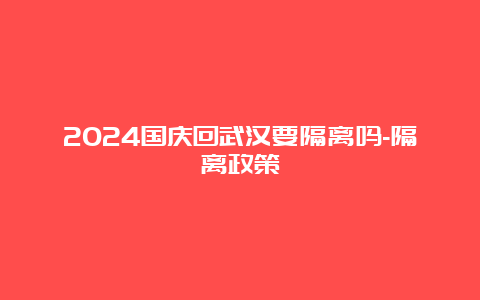 2024国庆回武汉要隔离吗-隔离政策